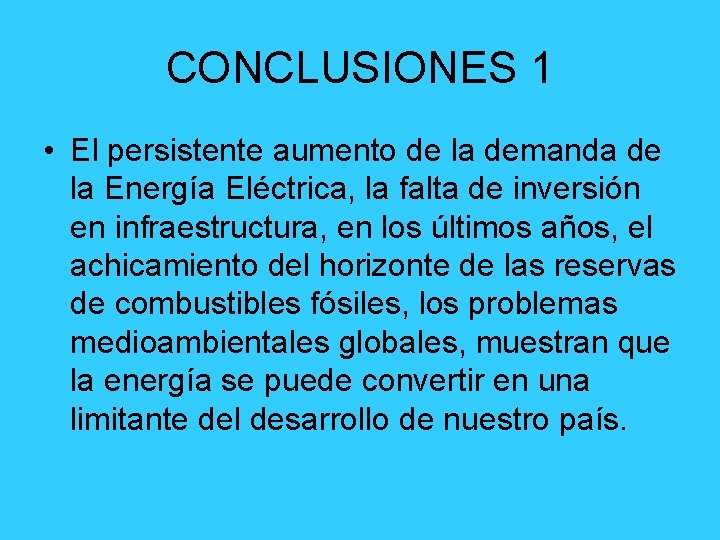 CONCLUSIONES 1

• El persistente aumento de la demanda de la Energía Eléctrica, la falta de inversión en infraestructura, en los últimos años, el achicamiento del horizonte de las reservas de combustibles fósiles, los problemas medioambientales globales, muestran que la energía se puede convertir en una limitante del desarrollo de nuestro país.